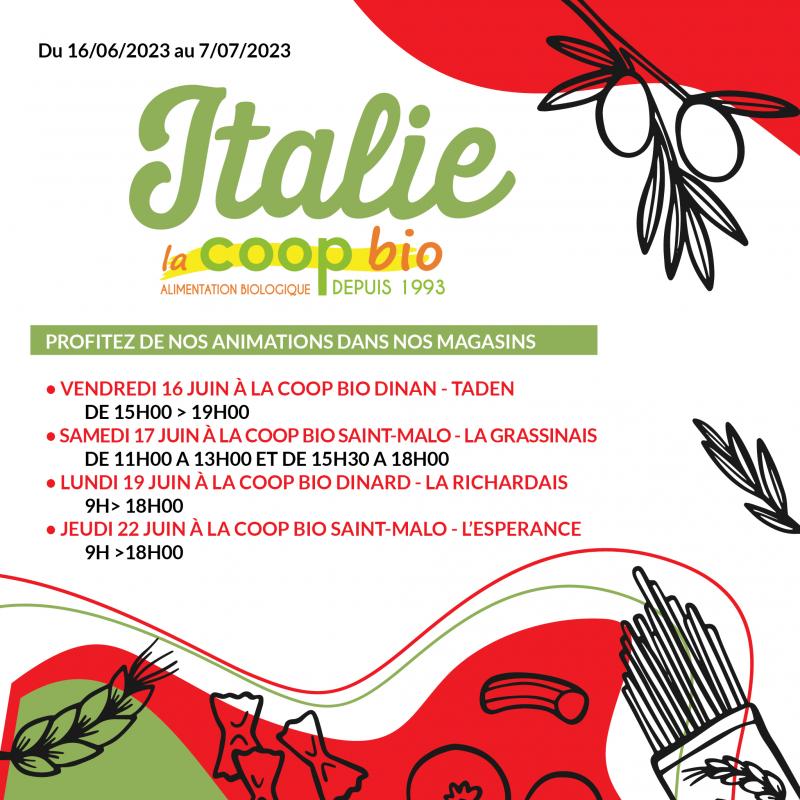 Du 16/06/2023 au 7/07/2023

Italie

la coop bio
ALIMENTATION BIOLOGIQUE DEPUIS 1993

PROFITEZ DE NOS ANIMATIONS DANS NOS MAGASINS

• VENDREDI 16 JUIN À LA COOP BIO DINAN - TADEN
DE 15H00 > 19H00
• SAMEDI 17 JUIN À LA COOP BIO SAINT-MALO - LA GRASSINAIS
DE 11H00 A 13H00 ET DE 15H30 A 18H00
• LUNDI 19 JUIN À LA COOP BIO DINARD - LA RICHARDAIS
9H> 18H00
• JEUDI 22 JUIN À LA COOP BIO SAINT-MALO - L'ESPERANCE
9H >18H00